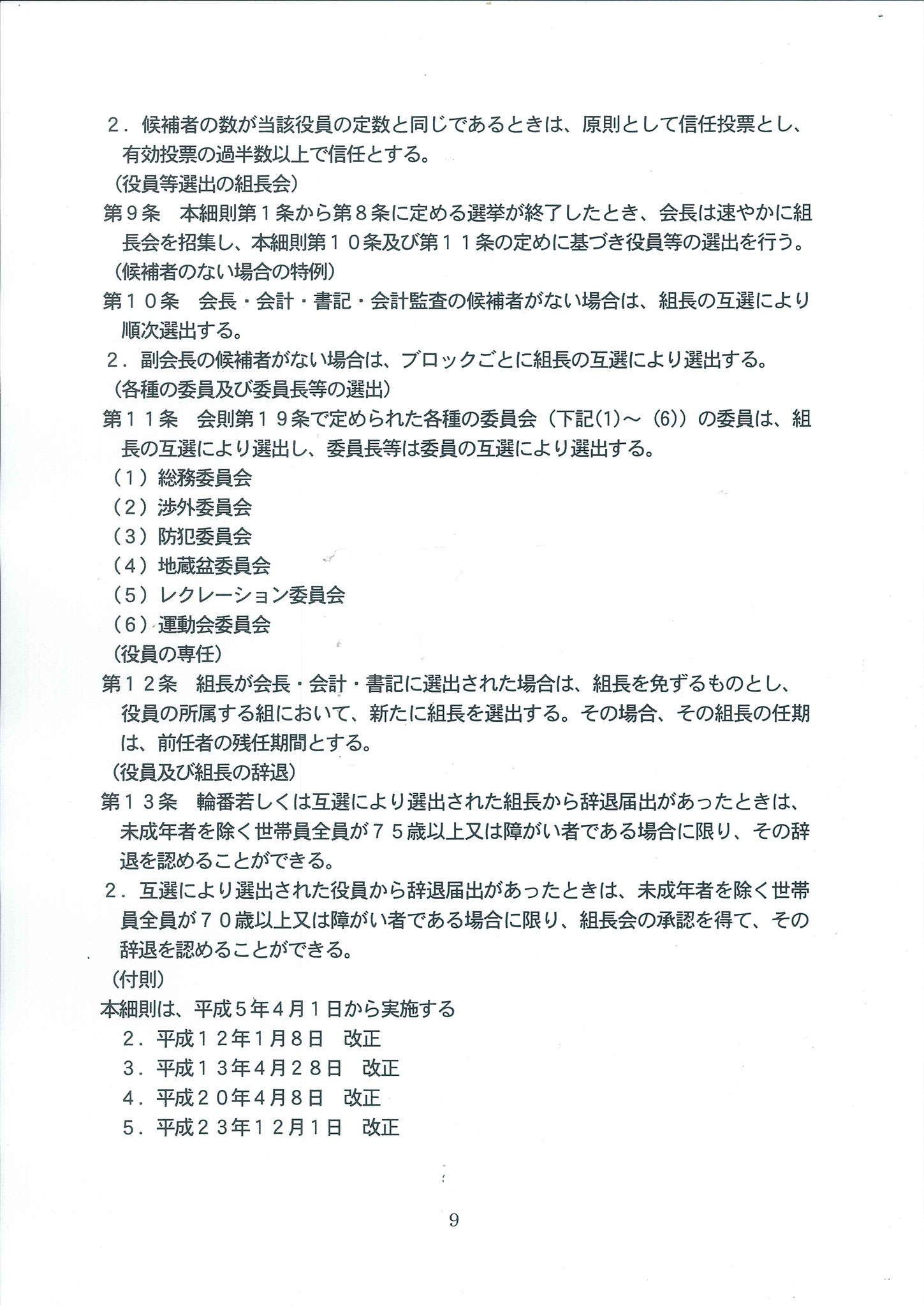 ２．候補者の数が当該役員の定数と同じであるときは、原則として信任投票とし、有効投票の過半数以上で信任とする。

（役員等選出の組長会）

第９条　本細則第１条から第８条に定める選挙が終了したとき、会長は速やかに組長会を招集し、本細則第１０条及び第１１条の定めに基づき役員等の選出を行う。

（候補者のない場合の特例）

第１０条　会長・会計・書記・会計監査の候補者がない場合は、組長の互選により順次選出する。

２．副会長の候補者がない場合は、ブロックごとに組長の互選により選出する。

（各種の委員及び委員長等の選出）

第１１条　会則第１９条で定められた各種の委員会（下記(1)～（6)）の委員は、組長の互選により選出し、委員長等は委員の互選により選出する。

（１）総務委員会

（２）渉外委員会

（３）防犯委員会

（４）地蔵盆委員会

（５）レクレーション委員会

（６）運動会委員会

（役員の専任）

第１２条　組長が会長・会計・書記に選出された場合は、組長を免ずるものとし、役員の所属する組において、新たに組長を選出する。その場合、その組長の任期は、前任者の残任期間とする。

（役員及び組長の辞退）

第１３条　輪番若しくは互選により選出された組長から辞退届出があったときは、未成年者を除く世帯員全員が７５歳以上又は障がい者である場合に限り、その辞退を認めることができる。

２．互選により選出された役員から辞退届出があったときは、未成年者を除く世帯員全員が７０歳以上又は障がい者である場合に限り、組長会の承認を得て、その辞退を認めることができる。

（付則）

本細則は、平成５年４月１日から実施する

２．平成１２年1月８日　改正

３．平成１３年４月２８日　改正

４．平成２０年４月８日　改正

５．平成２３年１２月１日　改正

9